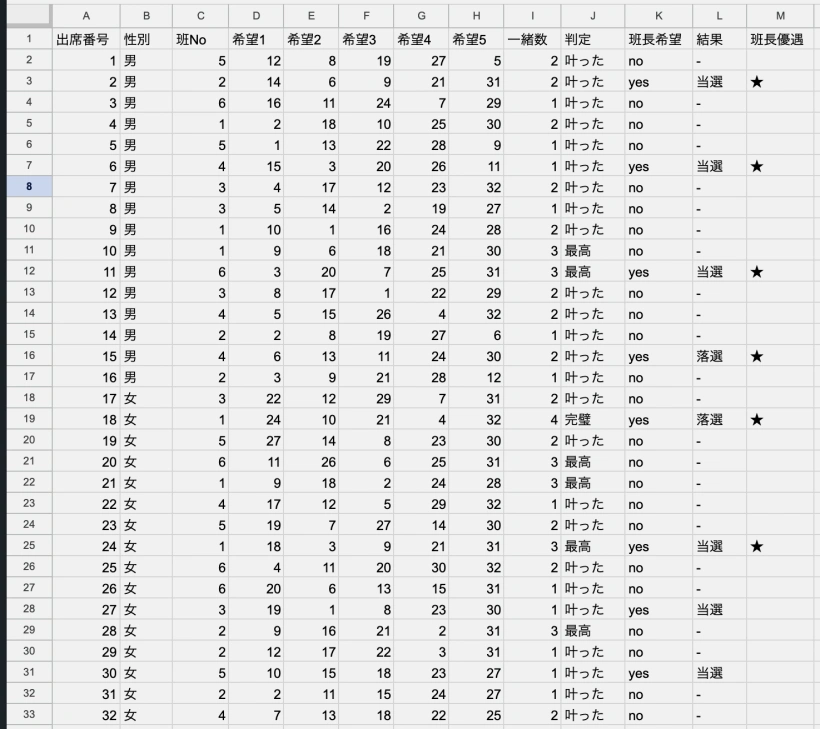 | | A | B | C | D | E | F | G | H | I | J | K | L | M |
|---|---|---|---|---|---|---|---|---|---|---|---|---|---|
| 1 | 出席番号 | 性別 | 班No | 希望1 | 希望2 | 希望3 | 希望4 | 希望5 | 一緒数 | 判定 | 班長希望 | 結果 | 班長優遇 |
| 2 | 1 | 男 | 5 | 12 | 8 | 19 | 27 | 5 | 2 | 叶った | no | - | |
| 3 | 2 | 男 | 2 | 14 | 6 | 9 | 21 | 31 | 2 | 叶った | yes | 当選 | ★ |
| 4 | 3 | 男 | 6 | 16 | 11 | 24 | 7 | 29 | 1 | 叶った | no | - | |
| 5 | 4 | 男 | 1 | 2 | 18 | 10 | 25 | 30 | 2 | 叶った | no | - | |
| 6 | 5 | 男 | 5 | 1 | 13 | 22 | 28 | 9 | 1 | 叶った | no | - | |
| 7 | 6 | 男 | 4 | 15 | 3 | 20 | 26 | 11 | 1 | 叶った | yes | 当選 | ★ |
| 8 | 7 | 男 | 3 | 4 | 17 | 12 | 23 | 32 | 2 | 叶った | no | - | |
| 9 | 8 | 男 | 3 | 5 | 14 | 2 | 19 | 27 | 1 | 叶った | no | - | |
| 10 | 9 | 男 | 1 | 10 | 1 | 16 | 24 | 28 | 2 | 叶った | no | - | |
| 11 | 10 | 男 | 1 | 9 | 6 | 18 | 21 | 30 | 3 | 最高 | no | - | |
| 12 | 11 | 男 | 6 | 3 | 20 | 7 | 25 | 31 | 3 | 最高 | yes | 当選 | ★ |
| 13 | 12 | 男 | 3 | 8 | 17 | 1 | 22 | 29 | 2 | 叶った | no | - | |
| 14 | 13 | 男 | 4 | 5 | 15 | 26 | 4 | 32 | 2 | 叶った | no | - | |
| 15 | 14 | 男 | 2 | 2 | 8 | 19 | 27 | 6 | 1 | 叶った | no | - | |
| 16 | 15 | 男 | 4 | 6 | 13 | 11 | 24 | 30 | 2 | 叶った | yes | 落選 | ★ |
| 17 | 16 | 男 | 2 | 3 | 9 | 21 | 28 | 12 | 1 | 叶った | no | - | |
| 18 | 17 | 女 | 3 | 22 | 12 | 29 | 7 | 31 | 2 | 叶った | no | - | |
| 19 | 18 | 女 | 1 | 24 | 10 | 21 | 4 | 32 | 4 | 完璧 | yes | 落選 | ★ |
| 20 | 19 | 女 | 5 | 27 | 14 | 8 | 23 | 30 | 2 | 叶った | no | - | |
| 21 | 20 | 女 | 6 | 11 | 26 | 6 | 25 | 31 | 3 | 最高 | no | - | |
| 22 | 21 | 女 | 1 | 9 | 18 | 2 | 24 | 28 | 3 | 最高 | no | - | |
| 23 | 22 | 女 | 4 | 17 | 12 | 5 | 29 | 32 | 1 | 叶った | no | - | |
| 24 | 23 | 女 | 5 | 19 | 7 | 27 | 14 | 30 | 2 | 叶った | no | - | |
| 25 | 24 | 女 | 1 | 18 | 3 | 9 | 21 | 31 | 3 | 最高 | yes | 当選 | ★ |
| 26 | 25 | 女 | 6 | 4 | 11 | 20 | 30 | 32 | 2 | 叶った | no | - | |
| 27 | 26 | 女 | 6 | 20 | 6 | 13 | 15 | 31 | 1 | 叶った | no | - | |
| 28 | 27 | 女 | 3 | 19 | 1 | 8 | 23 | 30 | 1 | 叶った | yes | 当選 | |
| 29 | 28 | 女 | 2 | 9 | 16 | 21 | 2 | 31 | 3 | 最高 | no | - | |
| 30 | 29 | 女 | 2 | 12 | 17 | 22 | 3 | 31 | 1 | 叶った | no | - | |
| 31 | 30 | 女 | 5 | 10 | 15 | 18 | 23 | 27 | 1 | 叶った | yes | 当選 | |
| 32 | 31 | 女 | 2 | 2 | 11 | 15 | 24 | 27 | 1 | 叶った | no | - | |
| 33 | 32 | 女 | 4 | 7 | 13 | 18 | 22 | 25 | 2 | 叶った | no | - | |